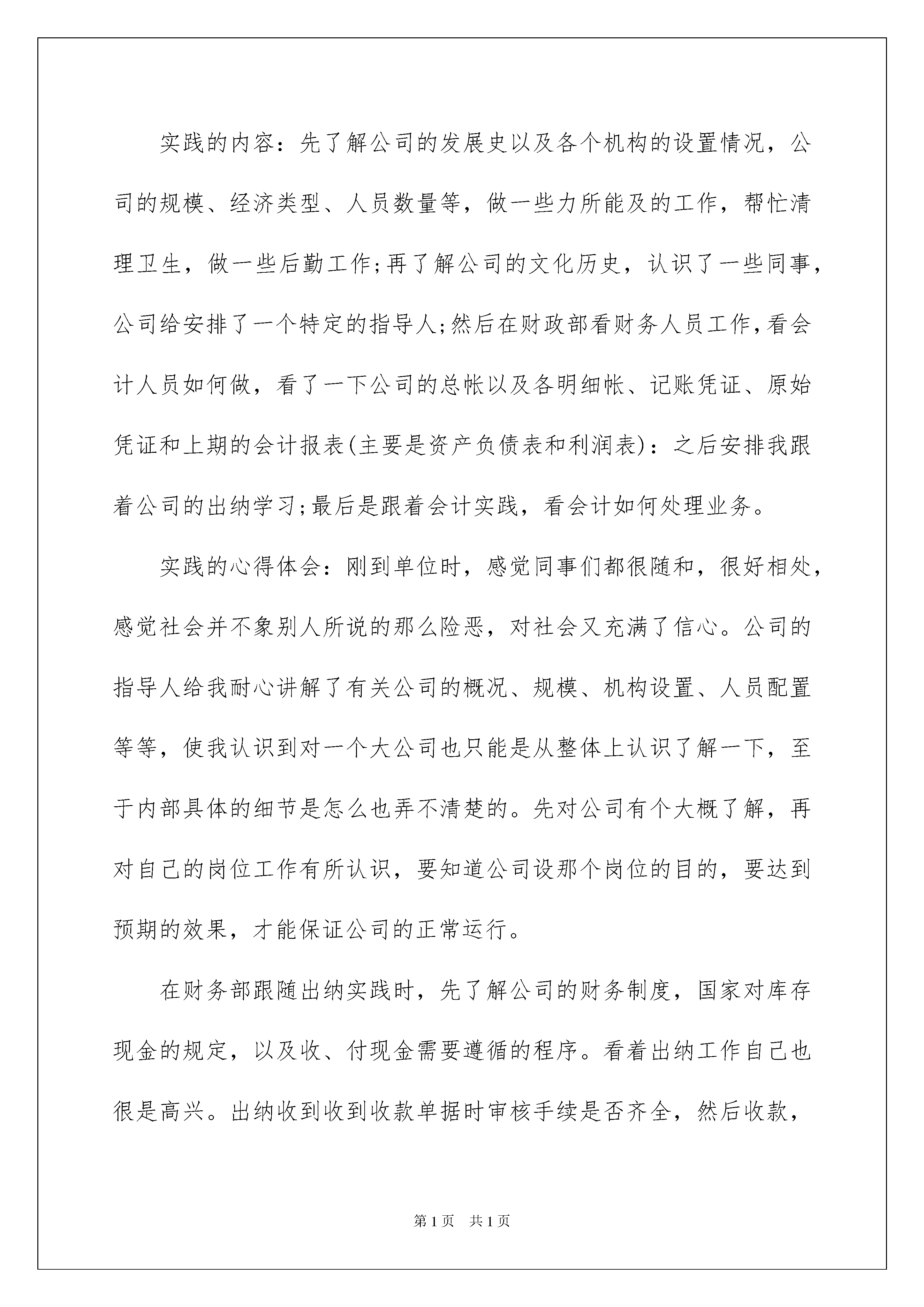 实践的内容：先了解公司的发展史以及各个机构的设置情况，公司的规模、经济类型、人员数量等，做一些力所能及的工作，帮忙清理卫生，做一些后勤工作;再了解公司的文化历史，认识了一些同事，公司给安排了一个特定的指导人;然后在财政部看财务人员工作,看会计人员如何做，看了一下公司的总帐以及各明细帐、记账凭证、原始凭证和上期的会计报表(主要是资产负债表和利润表)：之后安排我跟着公司的出纳学习;最后是跟着会计实践，看会计如何处理业务。

实践的心得体会：刚到单位时，感觉同事们都很随和，很好相处，感觉社会并不象别人所说的那么险恶，对社会又充满了信心。公司的指导人给我耐心讲解了有关公司的概况、规模、机构设置、人员配置等等，使我认识到对一个大公司也只能是从整体上认识了解一下，至于内部具体的细节是怎么也弄不清楚的。先对公司有个大概了解，再对自己的岗位工作有所认识，要知道公司设那个岗位的目的，要达到预期的效果，才能保证公司的正常运行。

在财务部跟随出纳实践时，先了解公司的财务制度，国家对库存现金的规定，以及收、付现金需要遵循的程序。看着出纳工作自己也很是高兴。出纳收到收到收款单据时审核手续是否齐全，然后收款，

第1页 共1页